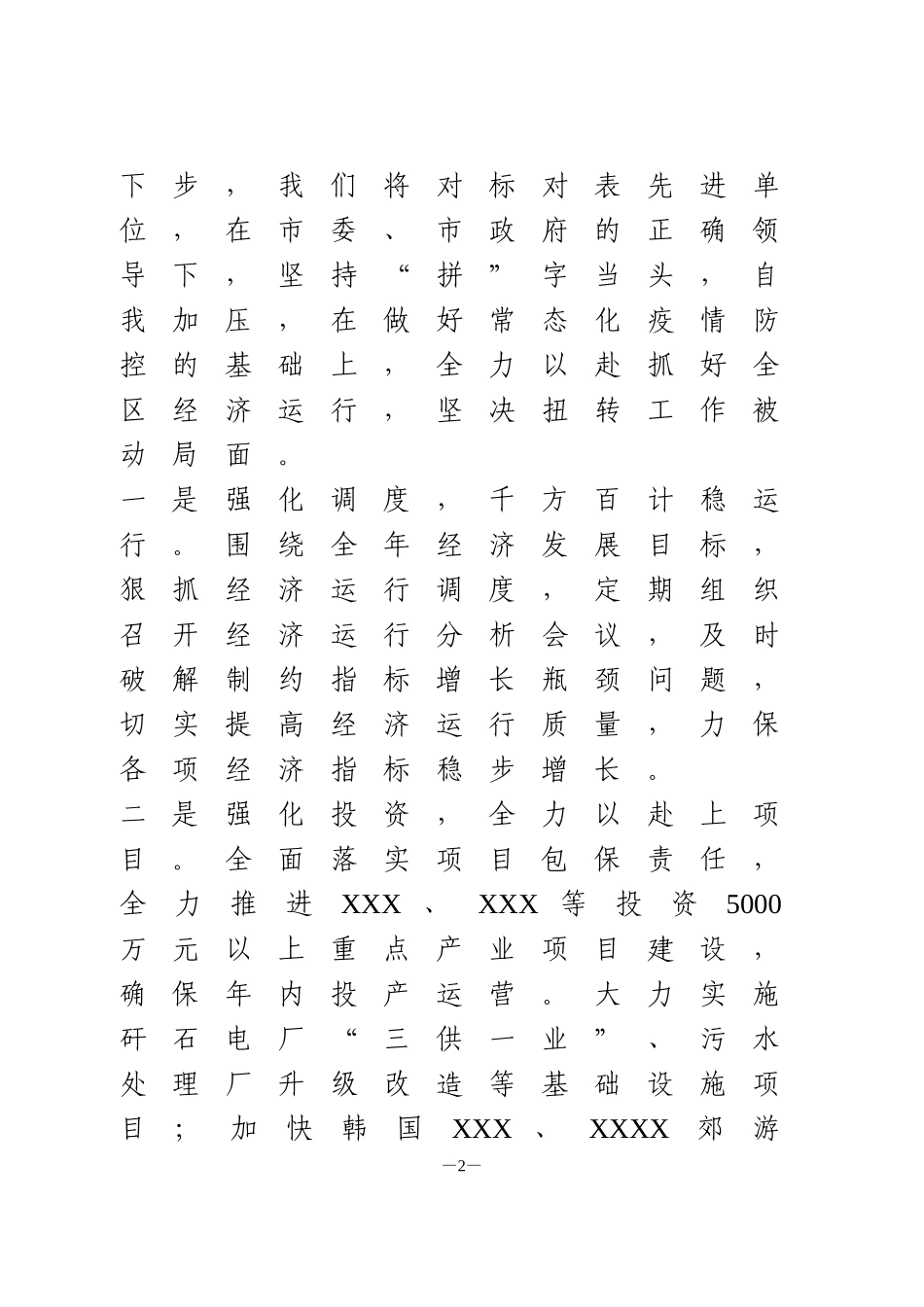 下步，我们将对标对表先进单位，在市委、市政府的正确领导下，坚持“拼”字当头，自我加压，在做好常态化疫情防控的基础上，全力以赴抓好全区经济运行，坚决扭转工作被动局面。

一是强化调度，千方百计稳运行。围绕全年经济发展目标，狠抓经济运行调度，定期组织召开经济运行分析会议，及时破解制约指标增长瓶颈问题，切实提高经济运行质量，力保各项经济指标稳步增长。

二是强化投资，全力以赴上项目。全面落实项目包保责任，全力推进XXX、XXX等投资5000万元以上重点产业项目建设，确保年内投产运营。大力实施矸石电厂“三供一业”、污水处理厂升级改造等基础设施项目；加快韩国XXX、XXXX郊游

—2—